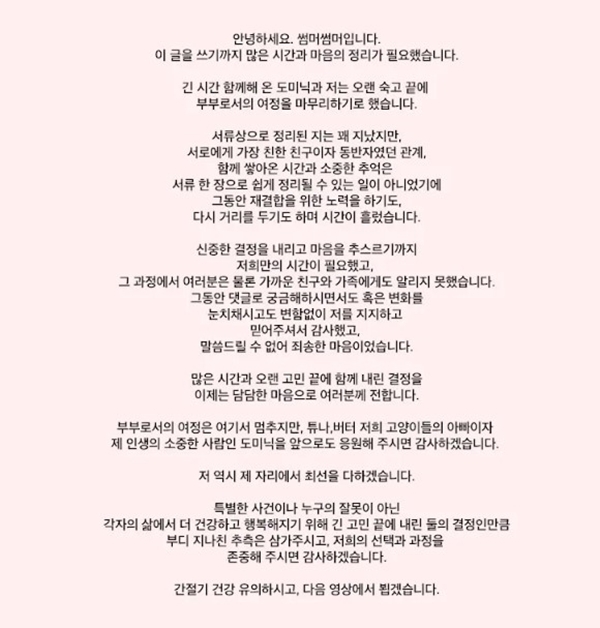 안녕하세요. 썸머썸머입니다.
이 글을 쓰기까지 많은 시간과 마음의 정리가 필요했습니다.

긴 시간 함께해 온 도미닉과 저는 오랜 숙고 끝에
부부로서의 여정을 마무리하기로 했습니다.

서류상으로 정리된 지는 꽤 지났지만,
서로에게 가장 친한 친구이자 동반자였던 관계,
함께 쌓아온 시간과 소중한 추억은
서류 한 장으로 쉽게 정리될 수 있는 일이 아니었기에
그동안 재결합을 위한 노력을 하기도,
다시 거리를 두기도 하며 시간이 흘렀습니다.

신중한 결정을 내리고 마음을 추스르기까지
저희만의 시간이 필요했고,
그 과정에서 여러분은 물론 가까운 친구와 가족에게도 알리지 못했습니다.
그동안 댓글로 궁금해하시면서도 혹은 변화를
눈치채시고도 변함없이 저를 지지하고
믿어주셔서 감사했고,
말씀드릴 수 없어 죄송한 마음이었습니다.

많은 시간과 오랜 고민 끝에 함께 내린 결정을
이제는 담담한 마음으로 여러분께 전합니다.

부부로서의 여정은 여기서 멈추지만, 튜나,버터 저희 고양이들의 아빠이자
제 인생의 소중한 사람인 도미닉을 앞으로도 응원해 주시면 감사하겠습니다.

저 역시 제 자리에서 최선을 다하겠습니다.

특별한 사건이나 누구의 잘못이 아닌
각자의 삶에서 더 건강하고 행복해지기 위해 긴 고민 끝에 내린 둘의 결정인만큼
부디 지나친 추측은 삼가주시고, 저희의 선택과 과정을
존중해 주시면 감사하겠습니다.

간절기 건강 유의하시고, 다음 영상에서 뵙겠습니다.